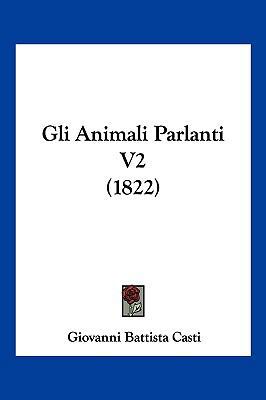 Gli Animali Parlanti V2 (1822)

Giovanni Battista Casti